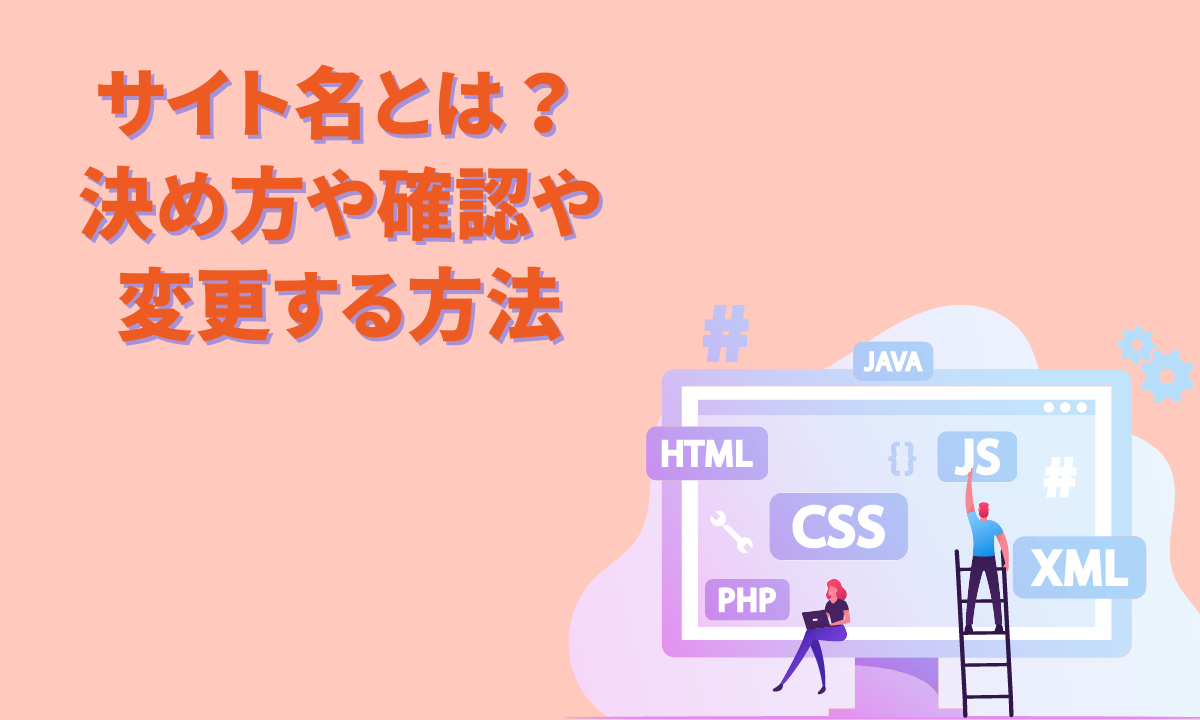 サイト名とは？
決め方や確認や
変更する方法

#
JAVA
HTML
{}
JS
#
CSS
XML
PHP